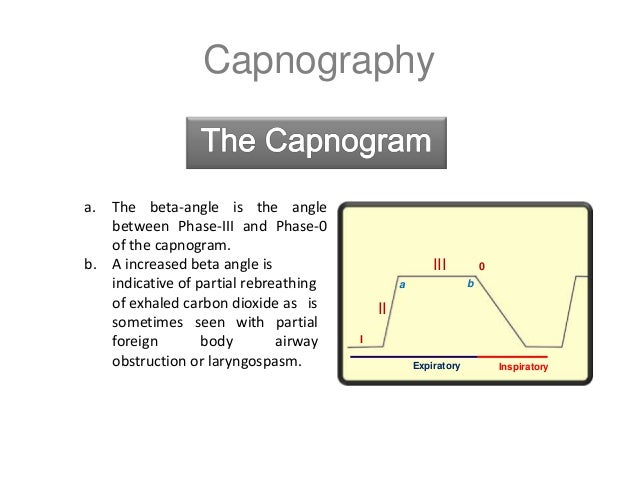 Capnography

The Capnogram

a. The beta-angle is the angle between Phase-III and Phase-0 of the capnogram.
b. A increased beta angle is indicative of partial rebreathing of exhaled carbon dioxide as is sometimes seen with partial foreign body airway obstruction or laryngospasm.

III
0
a
b
II
I
Expiratory
Inspiratory